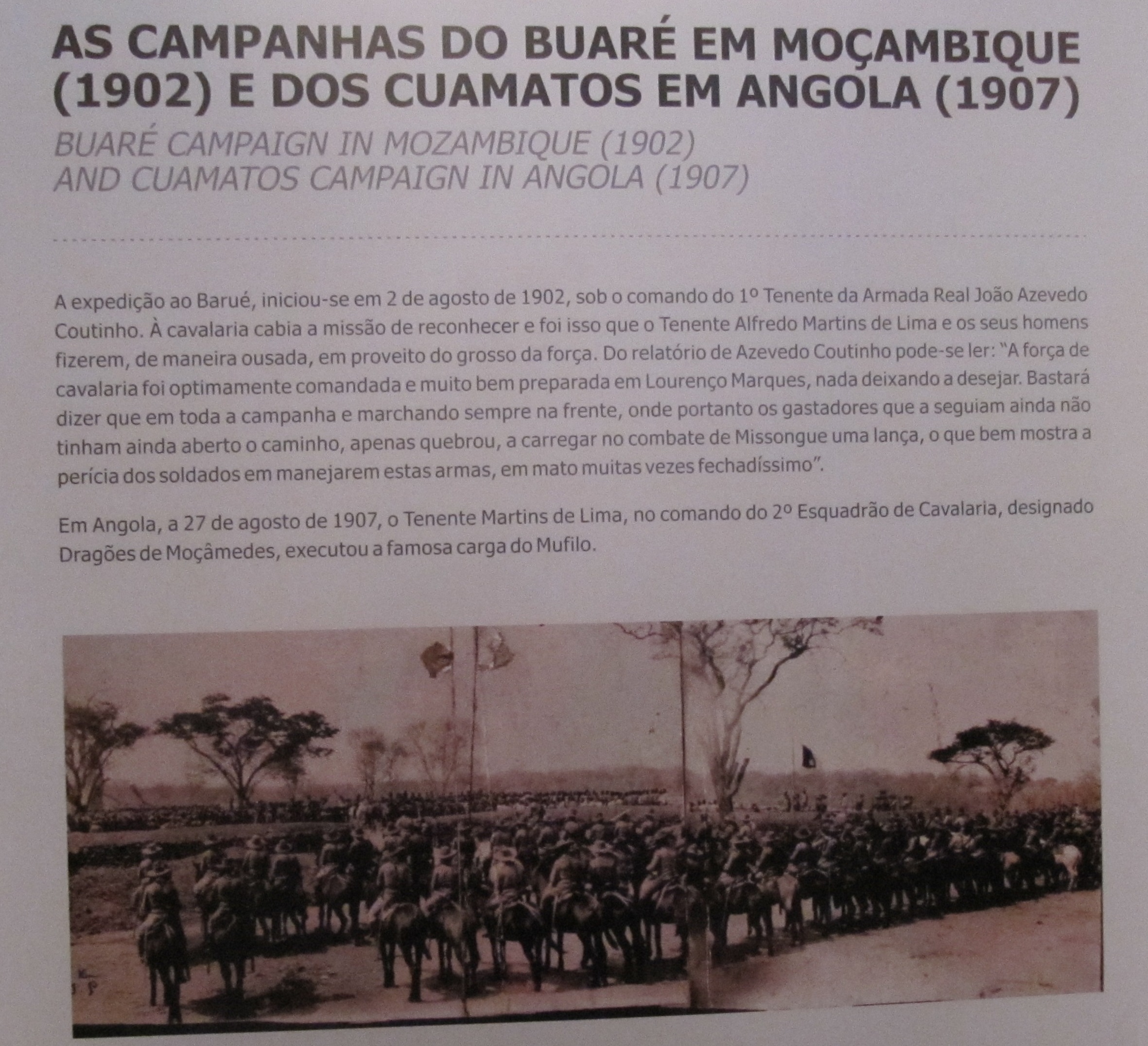 AS CAMPANHAS DO BUARÉ EM MOÇAMBIQUE (1902) E DOS CUAMATOS EM ANGOLA (1907)

BUARÉ CAMPAIGN IN MOZAMBIQUE (1902)
AND CUAMATOS CAMPAIGN IN ANGOLA (1907)

A expedição ao Barué, iniciou-se em 2 de agosto de 1902, sob o comando do 1º Tenente da Armada Real João Azevedo Coutinho. À cavalaria cabia a missão de reconhecer e foi isso que o Tenente Alfredo Martins de Lima e os seus homens fizerem, de maneira ousada, em proveito do grosso da força. Do relatório de Azevedo Coutinho pode-se ler: "A força de cavalaria foi optimamente comandada e muito bem preparada em Lourenço Marques, nada deixando a desejar. Bastará dizer que em toda a campanha e marchando sempre na frente, onde portanto os gastadores que a seguiam ainda não tinham ainda aberto o caminho, apenas quebrou, a carregar no combate de Missongue uma lança, o que bem mostra a perícia dos soldados em manejarem estas armas, em mato muitas vezes fechadíssimo".

Em Angola, a 27 de agosto de 1907, o Tenente Martins de Lima, no comando do 2º Esquadrão de Cavalaria, designado Dragões de Moçâmedes, executou a famosa carga do Mufilo.